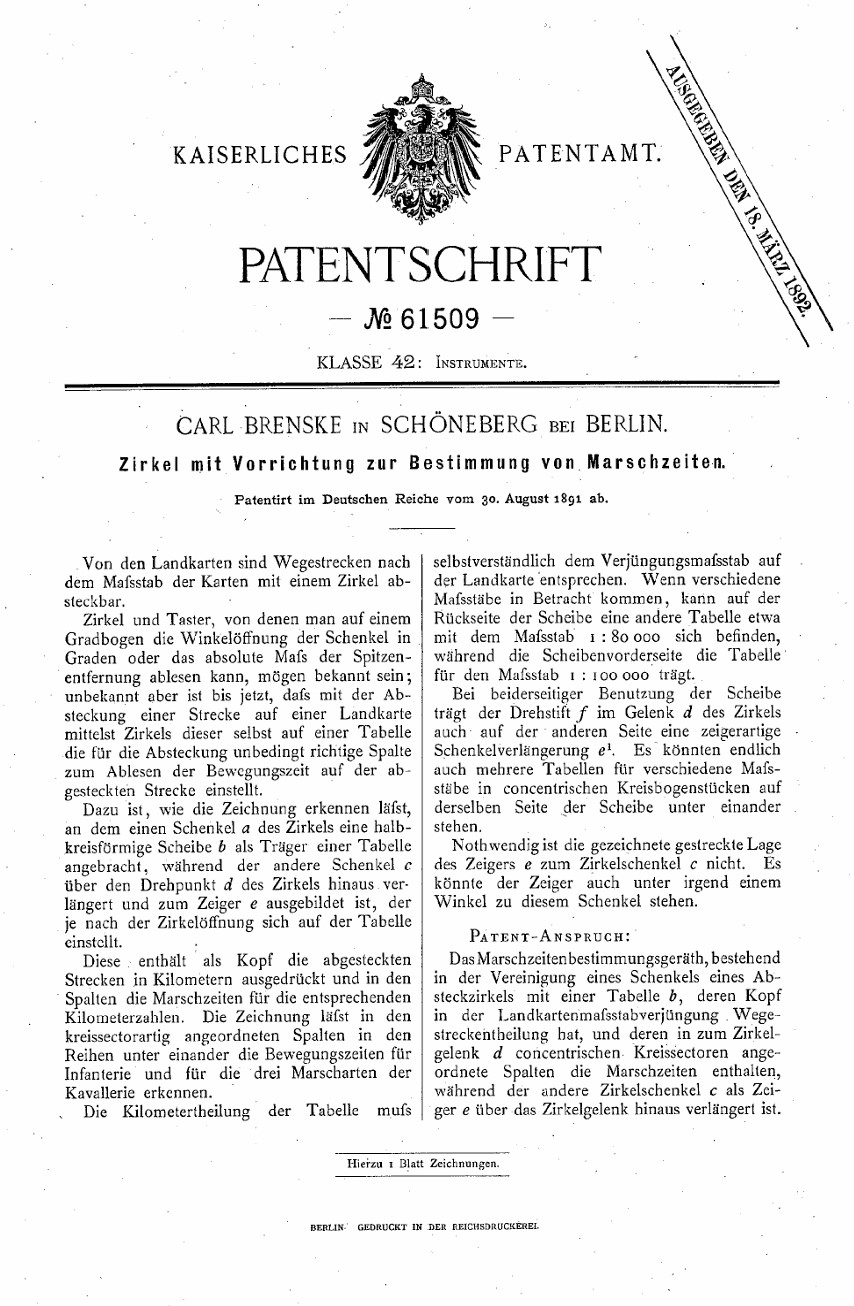 KAISERLICHES PATENTAMT.

AUSGEGEBEN DEN 18. MÄRZ 1892.

PATENTSCHRIFT

— № 61509 —

KLASSE 42: INSTRUMENTE.

CARL BRENSKE IN SCHÖNEBERG BEI BERLIN.

Zirkel mit Vorrichtung zur Bestimmung von Marschzeiten.

Patentirt im Deutschen Reiche vom 30. August 1891 ab.

Von den Landkarten sind Wegestrecken nach dem Mafsstab der Karten mit einem Zirkel absteckbar.

Zirkel und Taster, von denen man auf einem Gradbogen die Winkelöffnung der Schenkel in Graden oder das absolute Mafs der Spitzenentfernung ablesen kann, mögen bekannt sein; unbekannt aber ist bis jetzt, dafs mit der Absteckung einer Strecke auf einer Landkarte mittelst Zirkels dieser selbst auf einer Tabelle die für die Absteckung unbedingt richtige Spalte zum Ablesen der Bewegungszeit auf der abgesteckten Strecke einstellt.

Dazu ist, wie die Zeichnung erkennen läfst, an dem einen Schenkel $a$ des Zirkels eine halbkreisförmige Scheibe $b$ als Träger einer Tabelle angebracht, während der andere Schenkel $c$ über den Drehpunkt $d$ des Zirkels hinaus verlängert und zum Zeiger $e$ ausgebildet ist, der je nach der Zirkelöffnung sich auf der Tabelle einstellt.

Diese enthält als Kopf die abgesteckten Strecken in Kilometern ausgedrückt und in den Spalten die Marschzeiten für die entsprechenden Kilometerzahlen. Die Zeichnung läfst in den kreissectorartig angeordneten Spalten in den Reihen unter einander die Bewegungszeiten für Infanterie und für die drei Marscharten der Kavallerie erkennen.

Die Kilometertheilung der Tabelle mufs selbstverständlich dem Verjüngungsmafsstab auf der Landkarte entsprechen. Wenn verschiedene Mafsstäbe in Betracht kommen, kann auf der Rückseite der Scheibe eine andere Tabelle etwa mit dem Mafsstab 1 : 80 000 sich befinden, während die Scheibenvorderseite die Tabelle für den Mafsstab 1 : 100 000 trägt.

Bei beiderseitiger Benutzung der Scheibe trägt der Drehstift $f$ im Gelenk $d$ des Zirkels auch auf der anderen Seite eine zeigerartige Schenkelverlängerung $e^1$. Es könnten endlich auch mehrere Tabellen für verschiedene Mafsstäbe in concentrischen Kreisbogenstücken auf derselben Seite der Scheibe unter einander stehen.

Nothwendig ist die gezeichnete gestreckte Lage des Zeigers $e$ zum Zirkelschenkel $c$ nicht. Es könnte der Zeiger auch unter irgend einem Winkel zu diesem Schenkel stehen.

PATENT-ANSPRUCH:

Das Marschzeitenbestimmungsgeräth, bestehend in der Vereinigung eines Schenkels eines Absteckzirkels mit einer Tabelle $b$, deren Kopf in der Landkartenmafsstabverjüngung Wegestreckentheilung hat, und deren in zum Zirkelgelenk $d$ concentrischen Kreissectoren angeordnete Spalten die Marschzeiten enthalten, während der andere Zirkelschenkel $c$ als Zeiger $e$ über das Zirkelgelenk hinaus verlängert ist.

Hierzu 1 Blatt Zeichnungen.

BERLIN. GEDRUCKT IN DER REICHSDRUCKEREI.